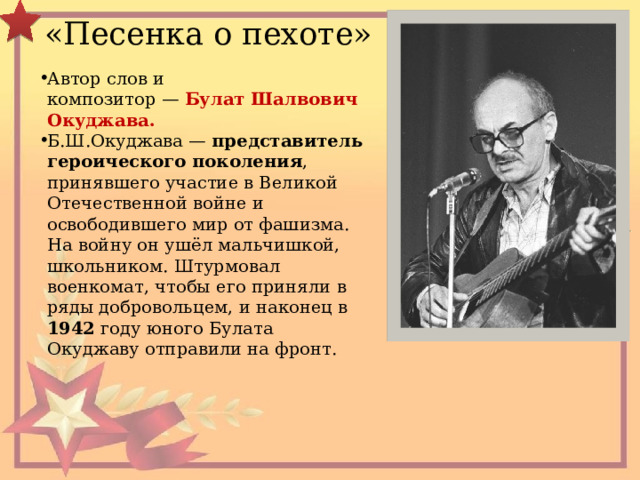 «Песенка о пехоте»

•Автор слов и композитор — Булат Шалвович Окуджава.

•Б.Ш.Окуджава — представитель героического поколения, принявшего участие в Великой Отечественной войне и освободившего мир от фашизма. На войну он ушёл мальчишкой, школьником. Штурмовал военкомат, чтобы его приняли в ряды добровольцем, и наконец в 1942 году юного Булата Окуджаву отправили на фронт.